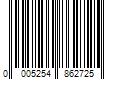 0 005254 862725